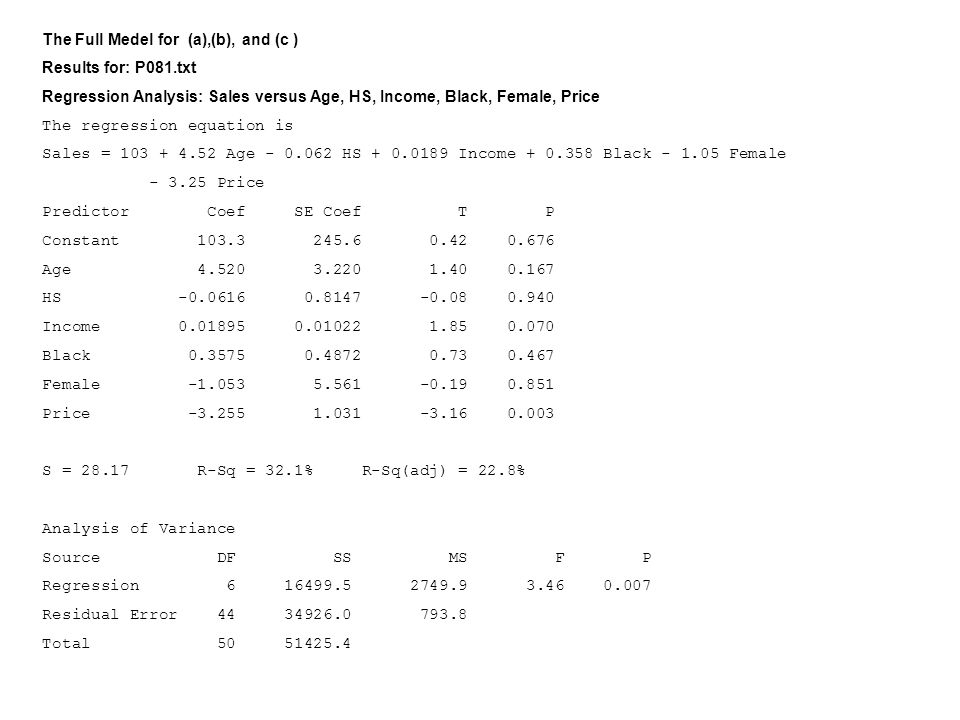 The Full Medel for (a),(b), and (c )

Results for: P081.txt

Regression Analysis: Sales versus Age, HS, Income, Black, Female, Price

The regression equation is

Sales = 103 + 4.52 Age - 0.062 HS + 0.0189 Income + 0.358 Black - 1.05 Female - 3.25 Price

| Predictor | Coef | SE Coef | T | P |
|---|---|---|---|---|
| Constant | 103.3 | 245.6 | 0.42 | 0.676 |
| Age | 4.520 | 3.220 | 1.40 | 0.167 |
| HS | -0.0616 | 0.8147 | -0.08 | 0.940 |
| Income | 0.01895 | 0.01022 | 1.85 | 0.070 |
| Black | 0.3575 | 0.4872 | 0.73 | 0.467 |
| Female | -1.053 | 5.561 | -0.19 | 0.851 |
| Price | -3.255 | 1.031 | -3.16 | 0.003 |

S = 28.17 R-Sq = 32.1% R-Sq(adj) = 22.8%

Analysis of Variance

| Source | DF | SS | MS | F | P |
|---|---|---|---|---|---|
| Regression | 6 | 16499.5 | 2749.9 | 3.46 | 0.007 |
| Residual Error | 44 | 34926.0 | 793.8 | | |
| Total | 50 | 51425.4 | | | |